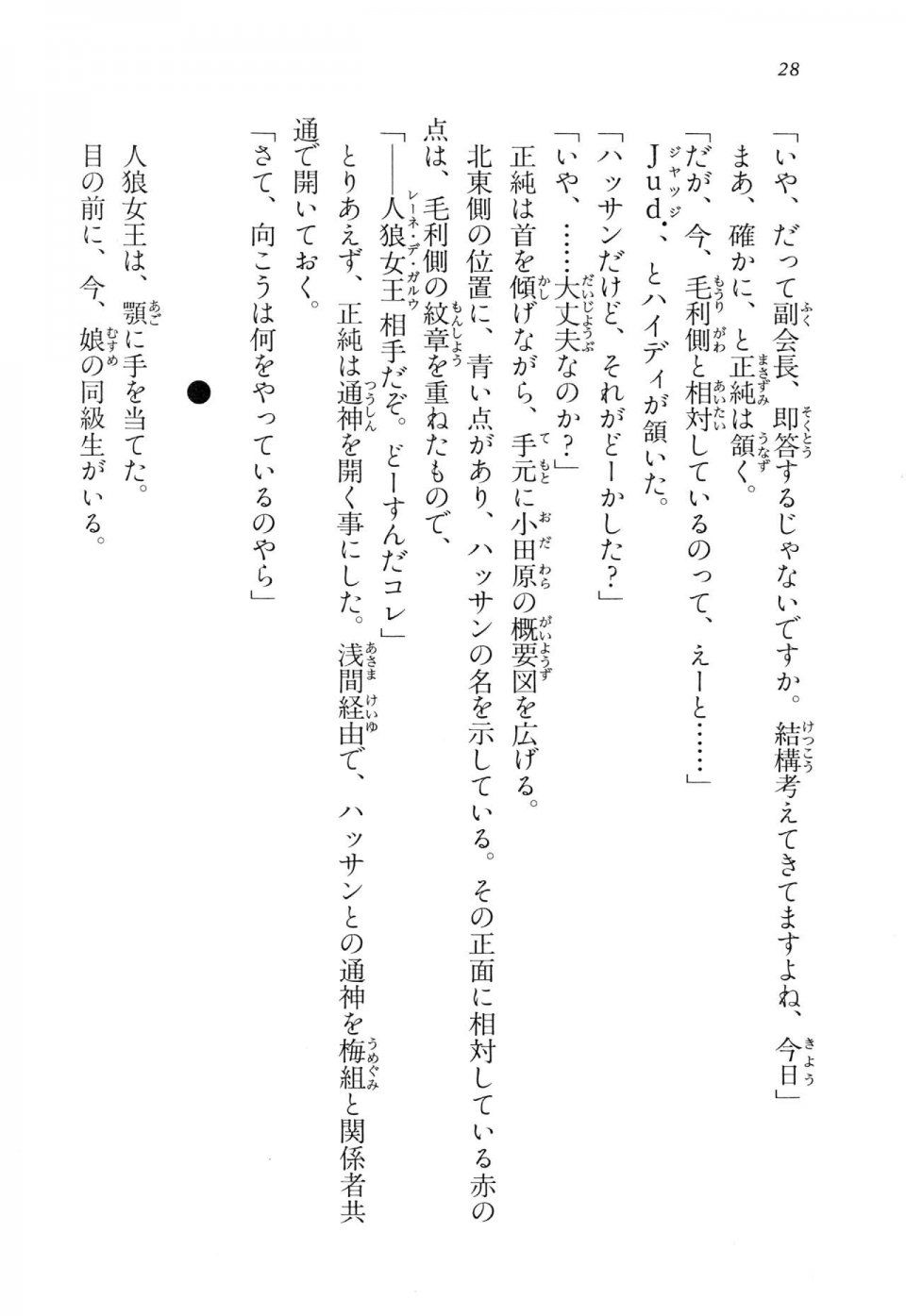 28

「いや、だって副会長、即答するじゃないですか。結構考えてきてますよね、今日」

まあ、確かに、と正純は頷く。

「だが、今、毛利側と相対しているのって、えーと……」

Jud．、とハイディが頷いた。

「ハッサンだけど、それがどーかした？」

「いや、……大丈夫なのか？」

正純は首を傾げながら、手元に小田原の概要図を広げる。

北東側の位置に、青い点があり、ハッサンの名を示している。その正面に相対している赤の点は、毛利側の紋章を重ねたもので、

「――人狼女王相手だぞ。どーすんだコレ」

とりあえず、正純は通神を開く事にした。浅間経由で、ハッサンとの通神を梅組と関係者共通で開いておく。

「さて、向こうは何をやっているのやら」

●

人狼女王は、顎に手を当てた。

目の前に、今、娘の同級生がいる。